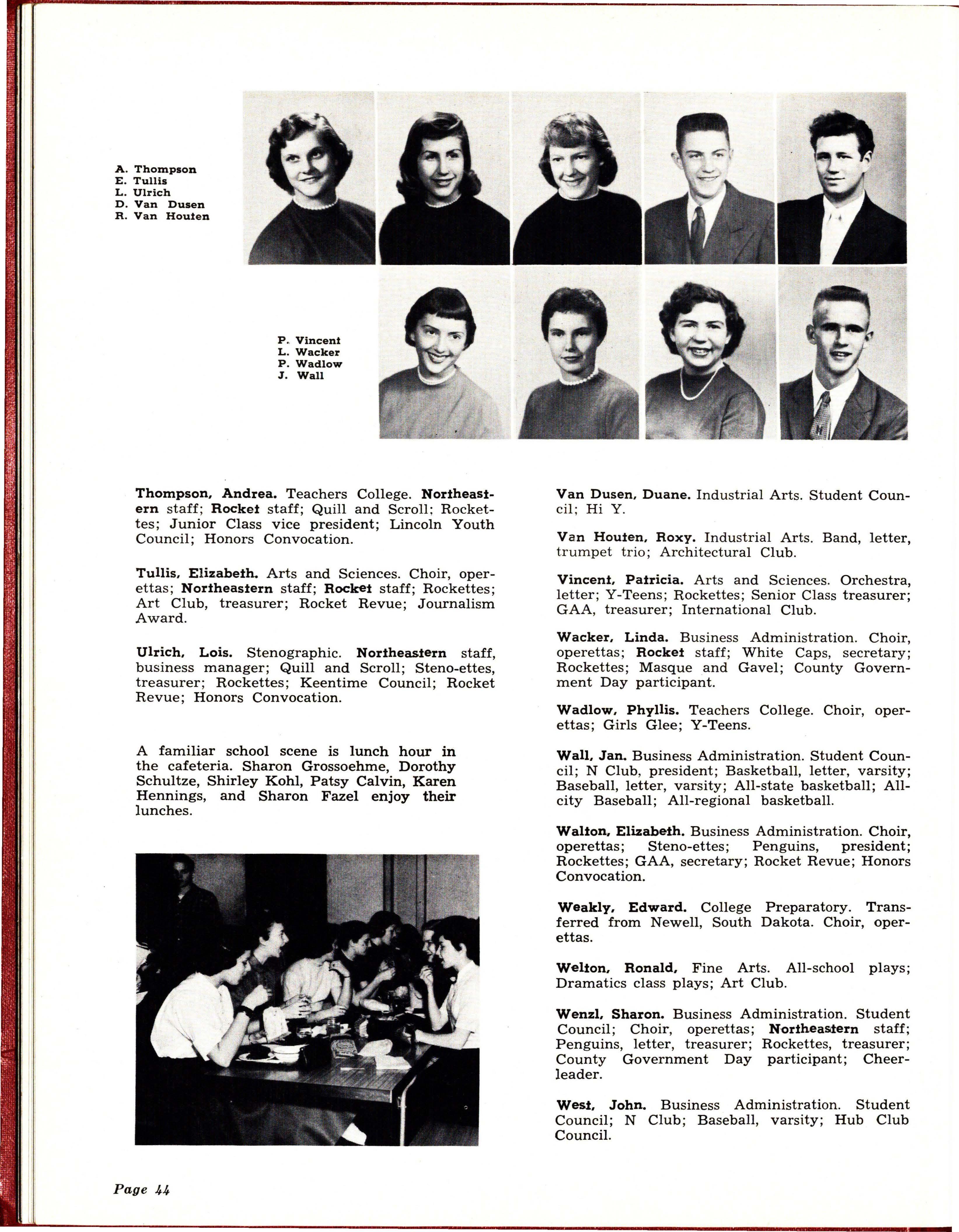 A. Thompson
E. Tullis
L. Ulrich
D. Van Dusen
R. Van Houten

P. Vincent
L. Wacker
P. Wadlow
J. Wall

Thompson, Andrea. Teachers College. Northeastern staff; Rocket staff; Quill and Scroll; Rockettes; Junior Class vice president; Lincoln Youth Council; Honors Convocation.

Tullis, Elizabeth. Arts and Sciences. Choir, operettas; Northeastern staff; Rocket staff; Rockettes; Art Club, treasurer; Rocket Revue; Journalism Award.

Ulrich, Lois. Stenographic. Northeastern staff, business manager; Quill and Scroll; Steno-ettes, treasurer; Rockettes; Keentime Council; Rocket Revue; Honors Convocation.

A familiar school scene is lunch hour in the cafeteria. Sharon Grossoehme, Dorothy Schultze, Shirley Kohl, Patsy Calvin, Karen Hennings, and Sharon Fazel enjoy their lunches.

Van Dusen, Duane. Industrial Arts. Student Council; Hi Y.

Van Houten, Roxy. Industrial Arts. Band, letter, trumpet trio; Architectural Club.

Vincent, Patricia. Arts and Sciences. Orchestra, letter; Y-Teens; Rockettes; Senior Class treasurer; GAA, treasurer; International Club.

Wacker, Linda. Business Administration. Choir, operettas; Rocket staff; White Caps, secretary; Rockettes; Masque and Gavel; County Government Day participant.

Wadlow, Phyllis. Teachers College. Choir, operettas; Girls Glee; Y-Teens.

Wall, Jan. Business Administration. Student Council; N Club, president; Basketball, letter, varsity; Baseball, letter, varsity; All-state basketball; All-city Baseball; All-regional basketball.

Walton, Elizabeth. Business Administration. Choir, operettas; Steno-ettes; Penguins, president; Rockettes; GAA, secretary; Rocket Revue; Honors Convocation.

Weakly, Edward. College Preparatory. Transferred from Newell, South Dakota. Choir, operettas.

Welton, Ronald. Fine Arts. All-school plays; Dramatics class plays; Art Club.

Wenzl, Sharon. Business Administration. Student Council; Choir, operettas; Northeastern staff; Penguins, letter, treasurer; Rockettes, treasurer; County Government Day participant; Cheerleader.

West, John. Business Administration. Student Council; N Club; Baseball, varsity; Hub Club Council.

Page 44